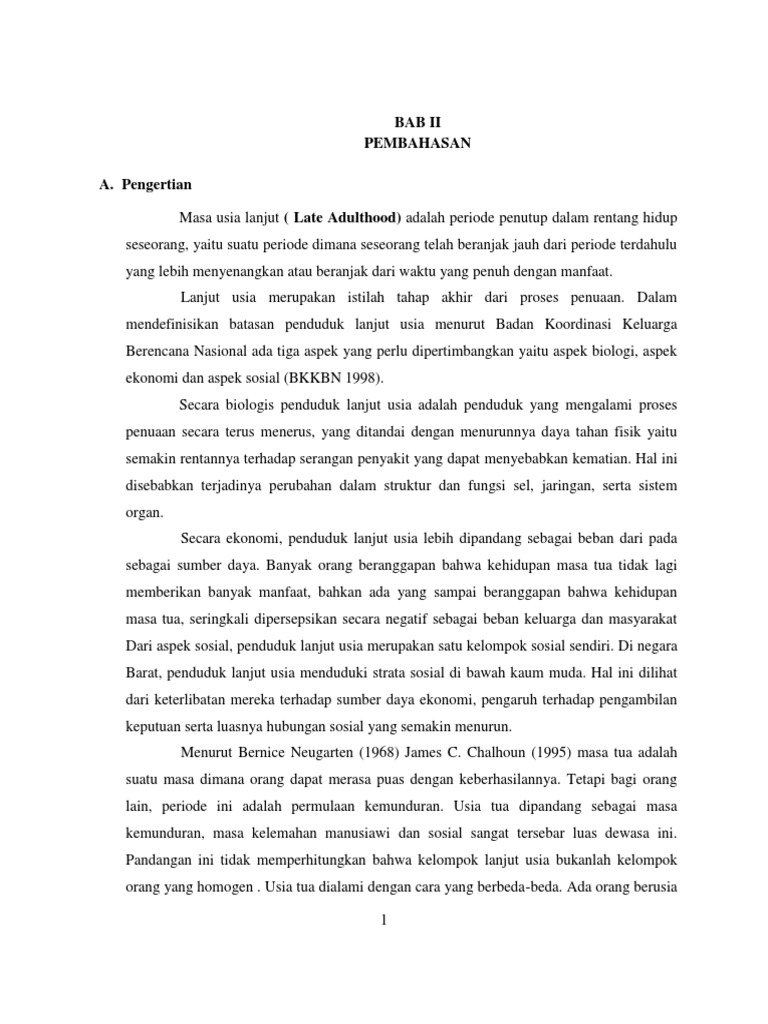 BAB II
PEMBAHASAN

A. Pengertian

Masa usia lanjut ( Late Adulthood) adalah periode penutup dalam rentang hidup seseorang, yaitu suatu periode dimana seseorang telah beranjak jauh dari periode terdahulu yang lebih menyenangkan atau beranjak dari waktu yang penuh dengan manfaat.

Lanjut usia merupakan istilah tahap akhir dari proses penuaan. Dalam mendefinisikan batasan penduduk lanjut usia menurut Badan Koordinasi Keluarga Berencana Nasional ada tiga aspek yang perlu dipertimbangkan yaitu aspek biologi, aspek ekonomi dan aspek sosial (BKKBN 1998).

Secara biologis penduduk lanjut usia adalah penduduk yang mengalami proses penuaan secara terus menerus, yang ditandai dengan menurunnya daya tahan fisik yaitu semakin rentannya terhadap serangan penyakit yang dapat menyebabkan kematian. Hal ini disebabkan terjadinya perubahan dalam struktur dan fungsi sel, jaringan, serta sistem organ.

Secara ekonomi, penduduk lanjut usia lebih dipandang sebagai beban dari pada sebagai sumber daya. Banyak orang beranggapan bahwa kehidupan masa tua tidak lagi memberikan banyak manfaat, bahkan ada yang sampai beranggapan bahwa kehidupan masa tua, seringkali dipersepsikan secara negatif sebagai beban keluarga dan masyarakat Dari aspek sosial, penduduk lanjut usia merupakan satu kelompok sosial sendiri. Di negara Barat, penduduk lanjut usia menduduki strata sosial di bawah kaum muda. Hal ini dilihat dari keterlibatan mereka terhadap sumber daya ekonomi, pengaruh terhadap pengambilan keputuan serta luasnya hubungan sosial yang semakin menurun.

Menurut Bernice Neugarten (1968) James C. Chalhoun (1995) masa tua adalah suatu masa dimana orang dapat merasa puas dengan keberhasilannya. Tetapi bagi orang lain, periode ini adalah permulaan kemunduran. Usia tua dipandang sebagai masa kemunduran, masa kelemahan manusiawi dan sosial sangat tersebar luas dewasa ini. Pandangan ini tidak memperhitungkan bahwa kelompok lanjut usia bukanlah kelompok orang yang homogen . Usia tua dialami dengan cara yang berbeda-beda. Ada orang berusia

1